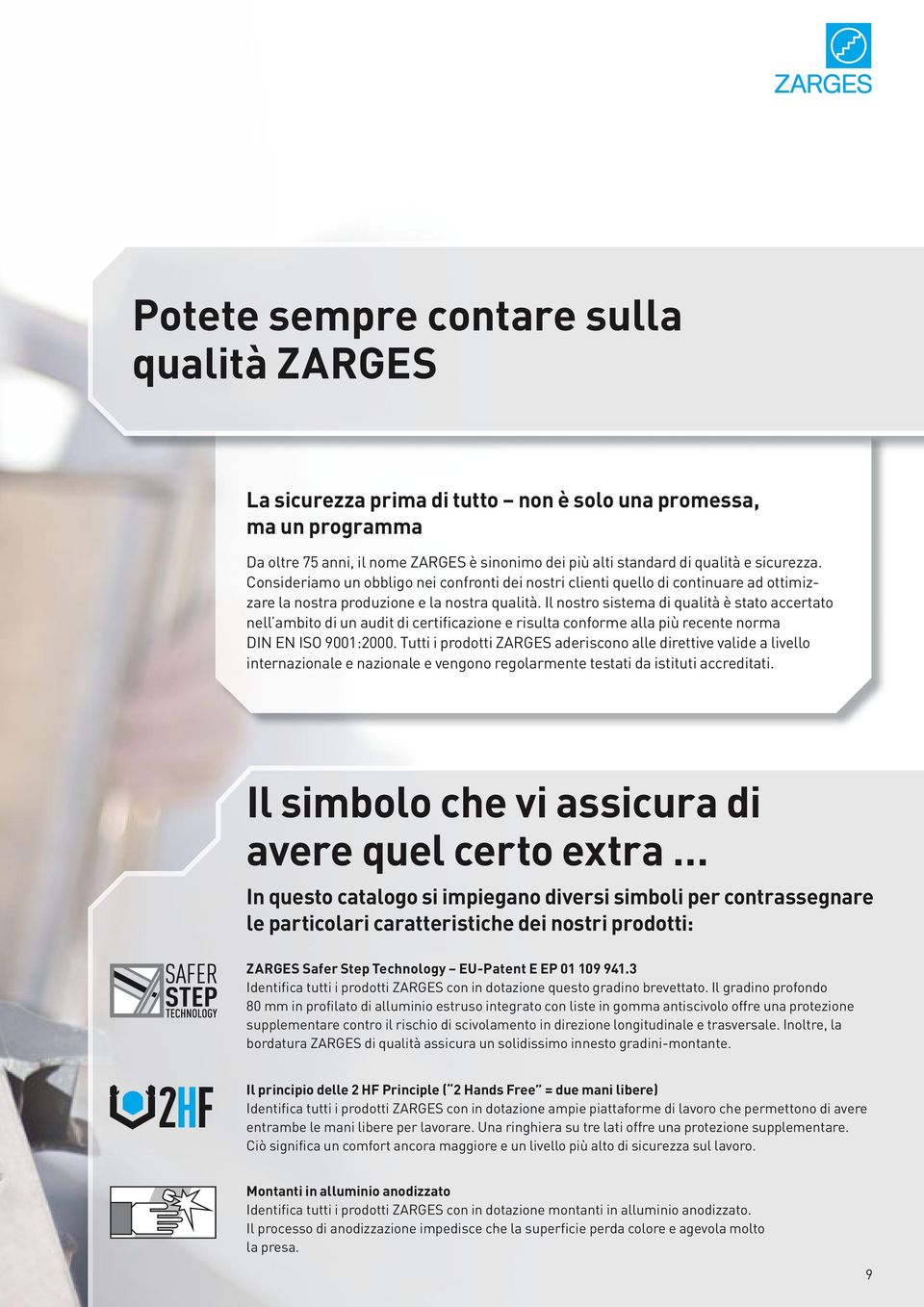 ZARGES

Potete sempre contare sulla qualità ZARGES

La sicurezza prima di tutto – non è solo una promessa, ma un programma

Da oltre 75 anni, il nome ZARGES è sinonimo dei più alti standard di qualità e sicurezza. Consideriamo un obbligo nei confronti dei nostri clienti quello di continuare ad ottimizzare la nostra produzione e la nostra qualità. Il nostro sistema di qualità è stato accertato nell'ambito di un audit di certificazione e risulta conforme alla più recente norma DIN EN ISO 9001:2000. Tutti i prodotti ZARGES aderiscono alle direttive valide a livello internazionale e nazionale e vengono regolarmente testati da istituti accreditati.

Il simbolo che vi assicura di avere quel certo extra ...

In questo catalogo si impiegano diversi simboli per contrassegnare le particolari caratteristiche dei nostri prodotti:

SAFER STEP TECHNOLOGY

ZARGES Safer Step Technology – EU-Patent E EP 01 109 941.3
Identifica tutti i prodotti ZARGES con in dotazione questo gradino brevettato. Il gradino profondo 80 mm in profilato di alluminio estruso integrato con liste in gomma antiscivolo offre una protezione supplementare contro il rischio di scivolamento in direzione longitudinale e trasversale. Inoltre, la bordatura ZARGES di qualità assicura un solidissimo innesto gradini-montante.

2HF

Il principio delle 2 HF Principle ("2 Hands Free" = due mani libere)
Identifica tutti i prodotti ZARGES con in dotazione ampie piattaforme di lavoro che permettono di avere entrambe le mani libere per lavorare. Una ringhiera su tre lati offre una protezione supplementare. Ciò significa un comfort ancora maggiore e un livello più alto di sicurezza sul lavoro.

Montanti in alluminio anodizzato
Identifica tutti i prodotti ZARGES con in dotazione montanti in alluminio anodizzato. Il processo di anodizzazione impedisce che la superficie perda colore e agevola molto la presa.

9